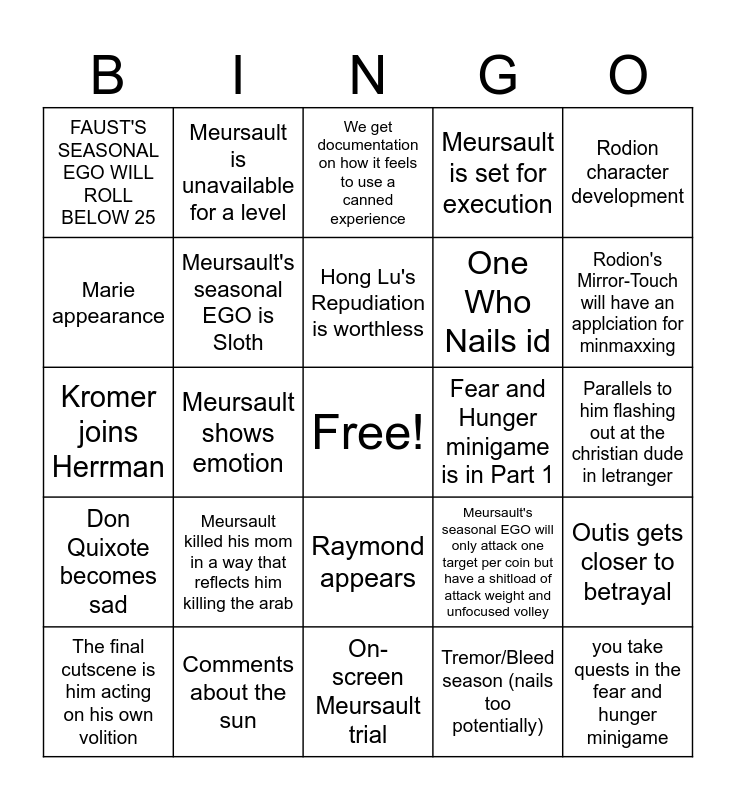 | B | I | N | G | O |
|---|---|---|---|---|
| FAUST'S SEASONAL EGO WILL ROLL BELOW 25 | Meursault is unavailable for a level | We get documentation on how it feels to use a canned experience | Meursault is set for execution | Rodion character development |
| Marie appearance | Meursault's seasonal EGO is Sloth | Hong Lu's Repudiation is worthless | One Who Nails id | Rodion's Mirror-Touch will have an applciation for minmaxxing |
| Kromer joins Herrman | Meursault shows emotion | Free! | Fear and Hunger minigame is in Part 1 | Parallels to him flashing out at the christian dude in letranger |
| Don Quixote becomes sad | Meursault killed his mom in a way that reflects him killing the arab | Raymond appears | Meursault's seasonal EGO will only attack one target per coin but have a shitload of attack weight and unfocused volley | Outis gets closer to betrayal |
| The final cutscene is him acting on his own volition | Comments about the sun | On-screen Meursault trial | Tremor/Bleed season (nails too potentially) | you take quests in the fear and hunger minigame |